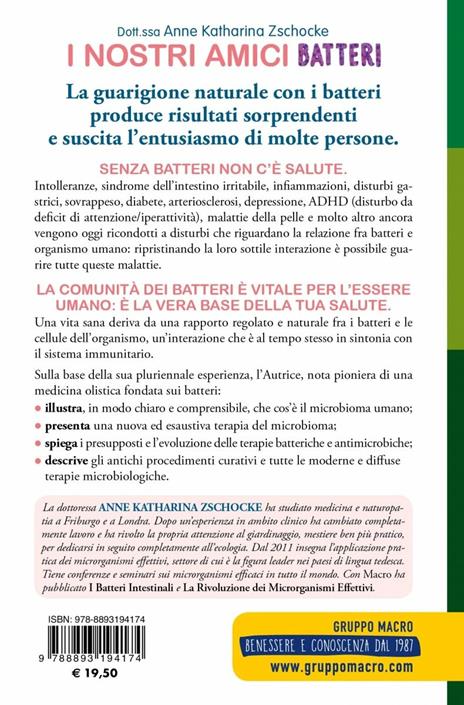 Dott.ssa Anne Katharina Zschocke

I NOSTRI AMICI BATTERI

La guarigione naturale con i batteri produce risultati sorprendenti e suscita l'entusiasmo di molte persone.

SENZA BATTERI NON C'È SALUTE.

Intolleranze, sindrome dell'intestino irritabile, infiammazioni, disturbi gastrici, sovrappeso, diabete, arteriosclerosi, depressione, ADHD (disturbo da deficit di attenzione/iperattività), malattie della pelle e molto altro ancora vengono oggi ricondotti a disturbi che riguardano la relazione fra batteri e organismo umano: ripristinando la loro sottile interazione è possibile guarire tutte queste malattie.

LA COMUNITÀ DEI BATTERI È VITALE PER L'ESSERE UMANO: È LA VERA BASE DELLA TUA SALUTE.

Una vita sana deriva da una rapporto regolato e naturale fra i batteri e le cellule dell'organismo, un'interazione che è al tempo stesso in sintonia con il sistema immunitario.

Sulla base della sua pluriennale esperienza, l'Autrice, nota pioniera di una medicina olistica fondata sui batteri:

• illustra, in modo chiaro e comprensibile, che cos'è il microbioma umano;
• presenta una nuova ed esaustiva terapia del microbioma;
• spiega i presupposti e l'evoluzione delle terapie batteriche e antimicrobiche;
• descrive gli antichi procedimenti curativi e tutte le moderne e diffuse terapie microbiologiche.

La dottoressa ANNE KATHARINA ZSCHOCKE ha studiato medicina e naturopatia a Friburgo e a Londra. Dopo un'esperienza in ambito clinico ha cambiato completamente lavoro e ha rivolto la propria attenzione al giardinaggio, mestiere ben più pratico, per dedicarsi in seguito completamente all'ecologia. Dal 2011 insegna l'applicazione pratica dei microrganismi effettivi, settore di cui è la figura leader nei paesi di lingua tedesca. Tiene conferenze e seminari sui microrganismi efficaci in tutto il mondo. Con Macro ha pubblicato I Batteri Intestinali e La Rivoluzione dei Microrganismi Effettivi.

ISBN: 978-8893194174

9 788893 194174

€ 19,50

GRUPPO MACRO
BENESSERE E CONOSCENZA DAL 1987
www.gruppomacro.com